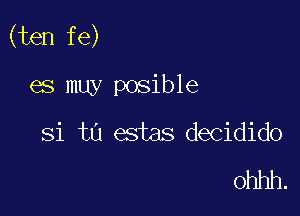 (ten fe)

es muy posible

si tú estas decidido

ohhh.